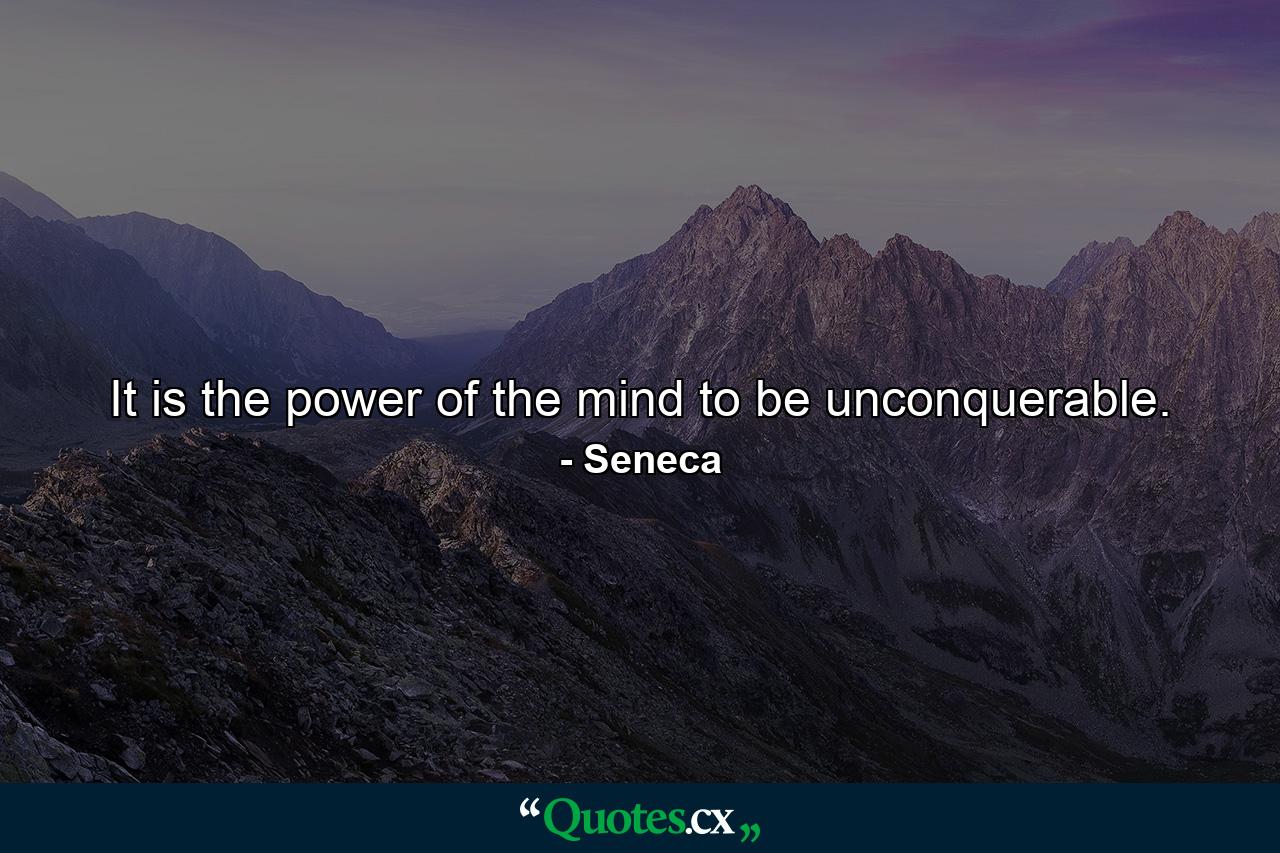 It is the power of the mind to be unconquerable.

- Seneca

“Quotes.cx„